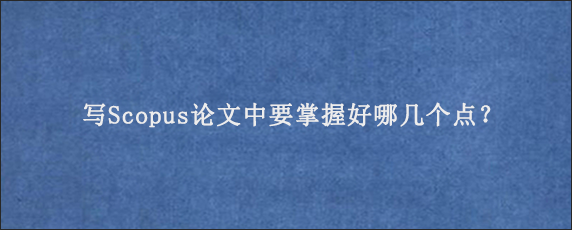 写Scopus论文中要掌握好哪几个点？